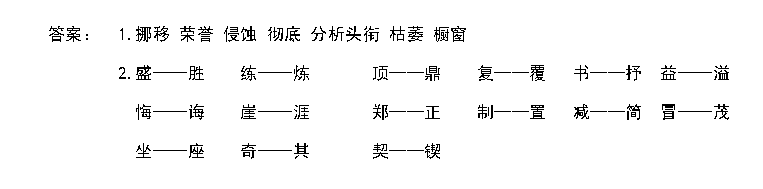 答案： 1. 挪移 荣誉 侵蚀 彻底 分析头衔 枯萎 橱窗

2. 盛——胜　练——炼　顶——鼎　复——覆　书——抒　益——溢

悔——诲　崖——涯　郑——正　制——置　减——简　冒——茂

坐——座　奇——其　契——锲